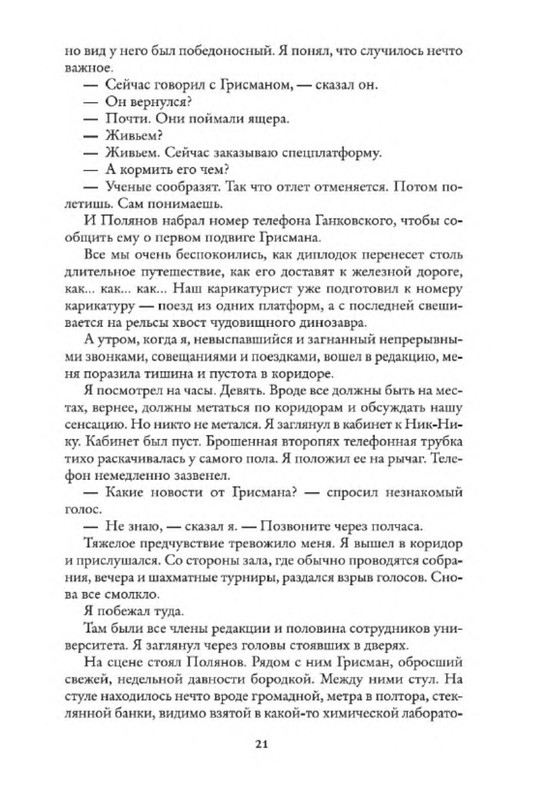 но вид у него был победоносный. Я понял, что случилось нечто важное.

— Сейчас говорил с Грисманом, — сказал он.

— Он вернулся?

— Почти. Они поймали ящера.

— Живьем?

— Живьем. Сейчас заказываю спецплатформу.

— А кормить его чем?

— Ученые сообразят. Так что отлет отменяется. Потом полетишь. Сам понимаешь.

И Полянов набрал номер телефона Ганковского, чтобы сообщить ему о первом подвиге Грисмана.

Все мы очень беспокоились, как диплодок перенесет столь длительное путешествие, как его доставят к железной дороге, как... как... как... Наш карикатурист уже подготовил к номеру карикатуру — поезд из одних платформ, а с последней свешивается на рельсы хвост чудовищного динозавра.

А утром, когда я, невыспавшийся и загнанный непрерывными звонками, совещаниями и поездками, вошел в редакцию, меня поразила тишина и пустота в коридоре.

Я посмотрел на часы. Девять. Вроде все должны быть на местах, вернее, должны метаться по коридорам и обсуждать нашу сенсацию. Но никто не метался. Я заглянул в кабинет к Ник-Нику. Кабинет был пуст. Брошенная второпях телефонная трубка тихо раскачивалась у самого пола. Я положил ее на рычаг. Телефон немедленно зазвенел.

— Какие новости от Грисмана? — спросил незнакомый голос.

— Не знаю, — сказал я. — Позвоните через полчаса.

Тяжелое предчувствие тревожило меня. Я вышел в коридор и прислушался. Со стороны зала, где обычно проводятся собрания, вечера и шахматные турниры, раздался взрыв голосов. Снова все смолкло.

Я побежал туда.

Там были все члены редакции и половина сотрудников университета. Я заглянул через головы стоявших в дверях.

На сцене стоял Полянов. Рядом с ним Грисман, обросший свежей, недельной давности бородкой. Между ними стул. На стуле находилось нечто вроде громадной, метра в полтора, стеклянной банки, видимо взятой в какой-то химической лаборато-

21